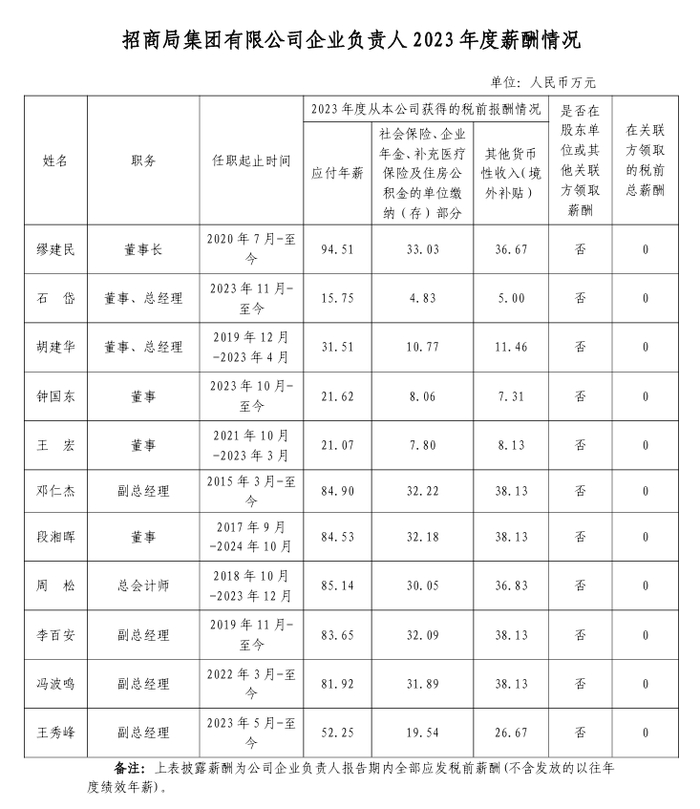 招商局集团有限公司企业负责人 2023 年度薪酬情况

单位：人民币万元

| 姓名 | 职务 | 任职起止时间 | 2023 年度从本公司获得的税前报酬情况：应付年薪 | 2023 年度从本公司获得的税前报酬情况：社会保险、企业年金、补充医疗保险及住房公积金的单位缴纳（存）部分 | 2023 年度从本公司获得的税前报酬情况：其他货币性收入（境外补贴） | 是否在股东单位或其他关联方领取薪酬 | 在关联方领取的税前总薪酬 |
|---|---|---|---|---|---|---|---|
| 缪建民 | 董事长 | 2020 年 7 月-至今 | 94.51 | 33.03 | 36.67 | 否 | 0 |
| 石　岱 | 董事、总经理 | 2023 年 11 月-至今 | 15.75 | 4.83 | 5.00 | 否 | 0 |
| 胡建华 | 董事、总经理 | 2019 年 12 月-2023 年 4 月 | 31.51 | 10.77 | 11.46 | 否 | 0 |
| 钟国东 | 董事 | 2023 年 10 月-至今 | 21.62 | 8.06 | 7.31 | 否 | 0 |
| 王　宏 | 董事 | 2021 年 10 月-2023 年 3 月 | 21.07 | 7.80 | 8.13 | 否 | 0 |
| 邓仁杰 | 副总经理 | 2015 年 3 月-至今 | 84.90 | 32.22 | 38.13 | 否 | 0 |
| 段湘晖 | 董事 | 2017 年 9 月-2024 年 10 月 | 84.53 | 32.18 | 38.13 | 否 | 0 |
| 周　松 | 总会计师 | 2018 年 10 月-2023 年 12 月 | 85.14 | 30.05 | 36.83 | 否 | 0 |
| 李百安 | 副总经理 | 2019 年 11 月-至今 | 83.65 | 32.09 | 38.13 | 否 | 0 |
| 冯波鸣 | 副总经理 | 2022 年 3 月-至今 | 81.92 | 31.89 | 38.13 | 否 | 0 |
| 王秀峰 | 副总经理 | 2023 年 5 月-至今 | 52.25 | 19.54 | 26.67 | 否 | 0 |

备注：上表披露薪酬为公司企业负责人报告期内全部应发税前薪酬（不含发放的以往年度绩效年薪）。